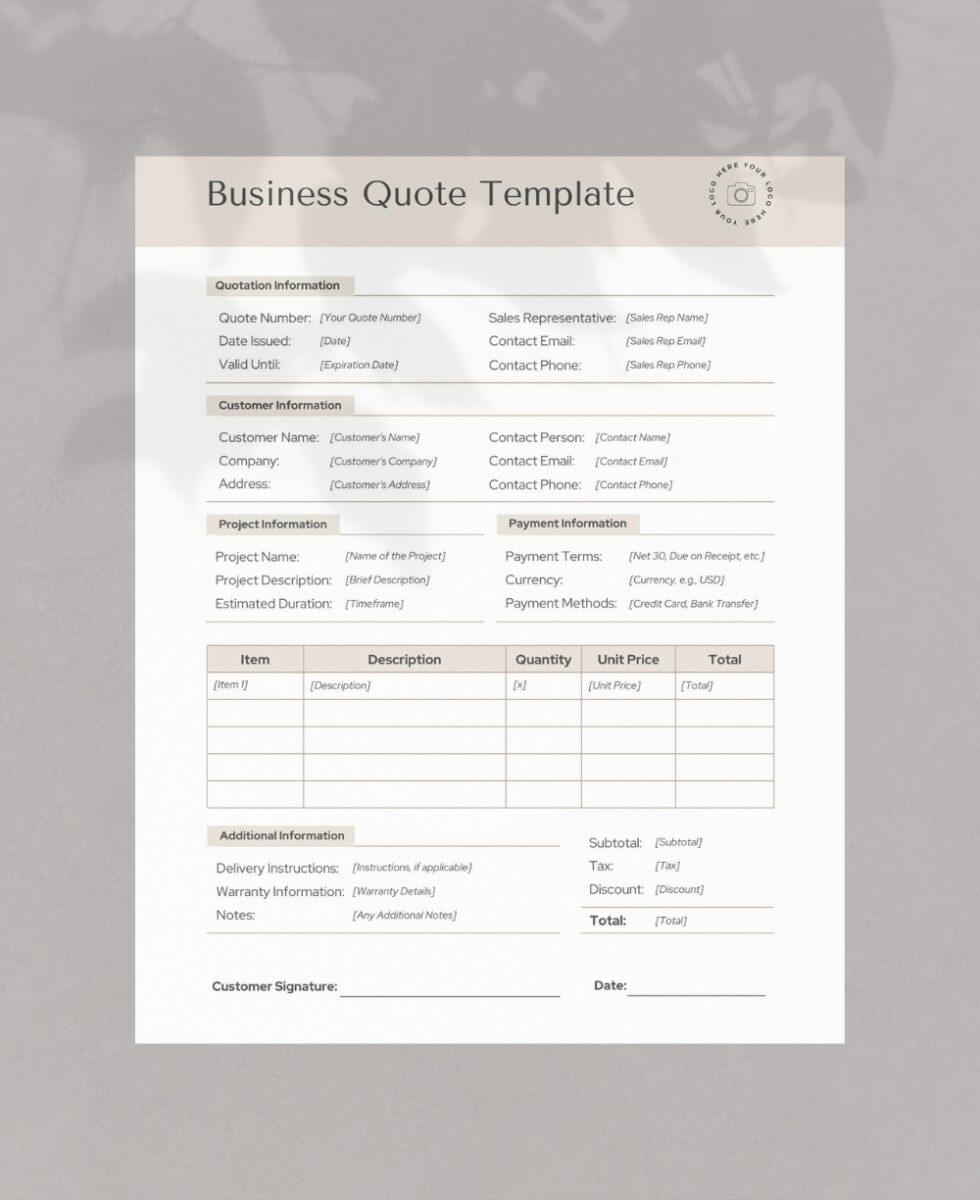 Business Quote Template

YOUR LOGO HERE YOUR LOGO HERE

Quotation Information

Quote Number: [Your Quote Number]
Date Issued: [Date]
Valid Until: [Expiration Date]

Sales Representative: [Sales Rep Name]
Contact Email: [Sales Rep Email]
Contact Phone: [Sales Rep Phone]

Customer Information

Customer Name: [Customer's Name]
Company: [Customer's Company]
Address: [Customer's Address]

Contact Person: [Contact Name]
Contact Email: [Contact Email]
Contact Phone: [Contact Phone]

Project Information

Project Name: [Name of the Project]
Project Description: [Brief Description]
Estimated Duration: [Timeframe]

Payment Information

Payment Terms: [Net 30, Due on Receipt, etc.]
Currency: [Currency, e.g., USD]
Payment Methods: [Credit Card, Bank Transfer]

| Item | Description | Quantity | Unit Price | Total |
|---|---|---|---|---|
| [Item 1] | [Description] | [x] | [Unit Price] | [Total] |
| | | | | |
| | | | | |
| | | | | |
| | | | | |

Additional Information

Delivery Instructions: [Instructions, if applicable]
Warranty Information: [Warranty Details]
Notes: [Any Additional Notes]

Subtotal: [Subtotal]
Tax: [Tax]
Discount: [Discount]
Total: [Total]

Customer Signature:

Date: